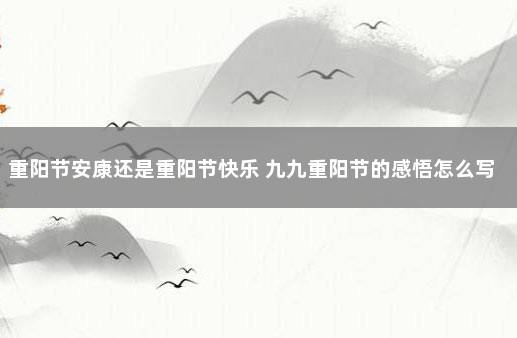 重阳节安康还是重阳节快乐 九九重阳节的感悟怎么写